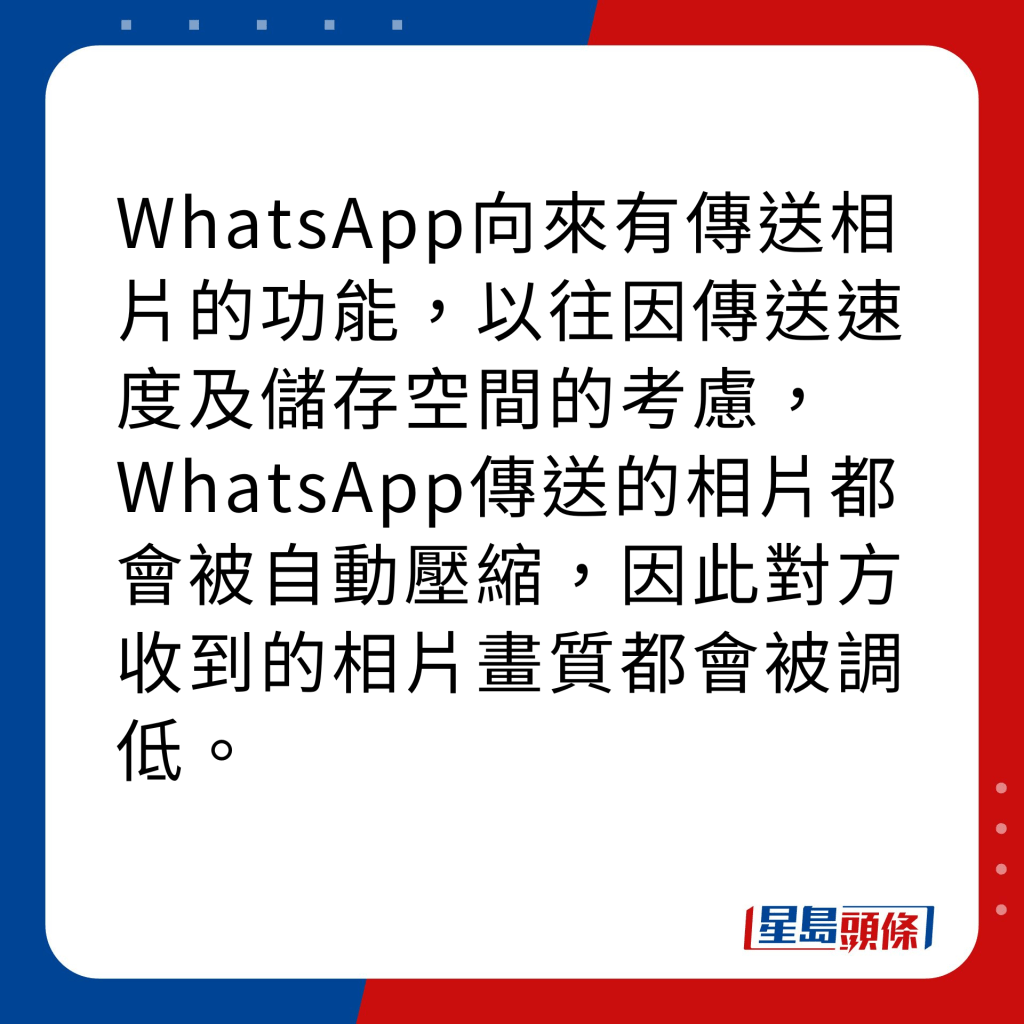 WhatsApp向來有傳送相片的功能，以往因傳送速度及儲存空間的考慮，WhatsApp傳送的相片都會被自動壓縮，因此對方收到的相片畫質都會被調低。

星島頭條